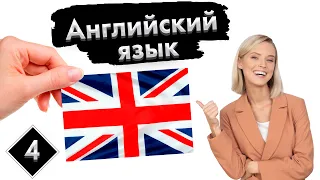 Английский язык

4